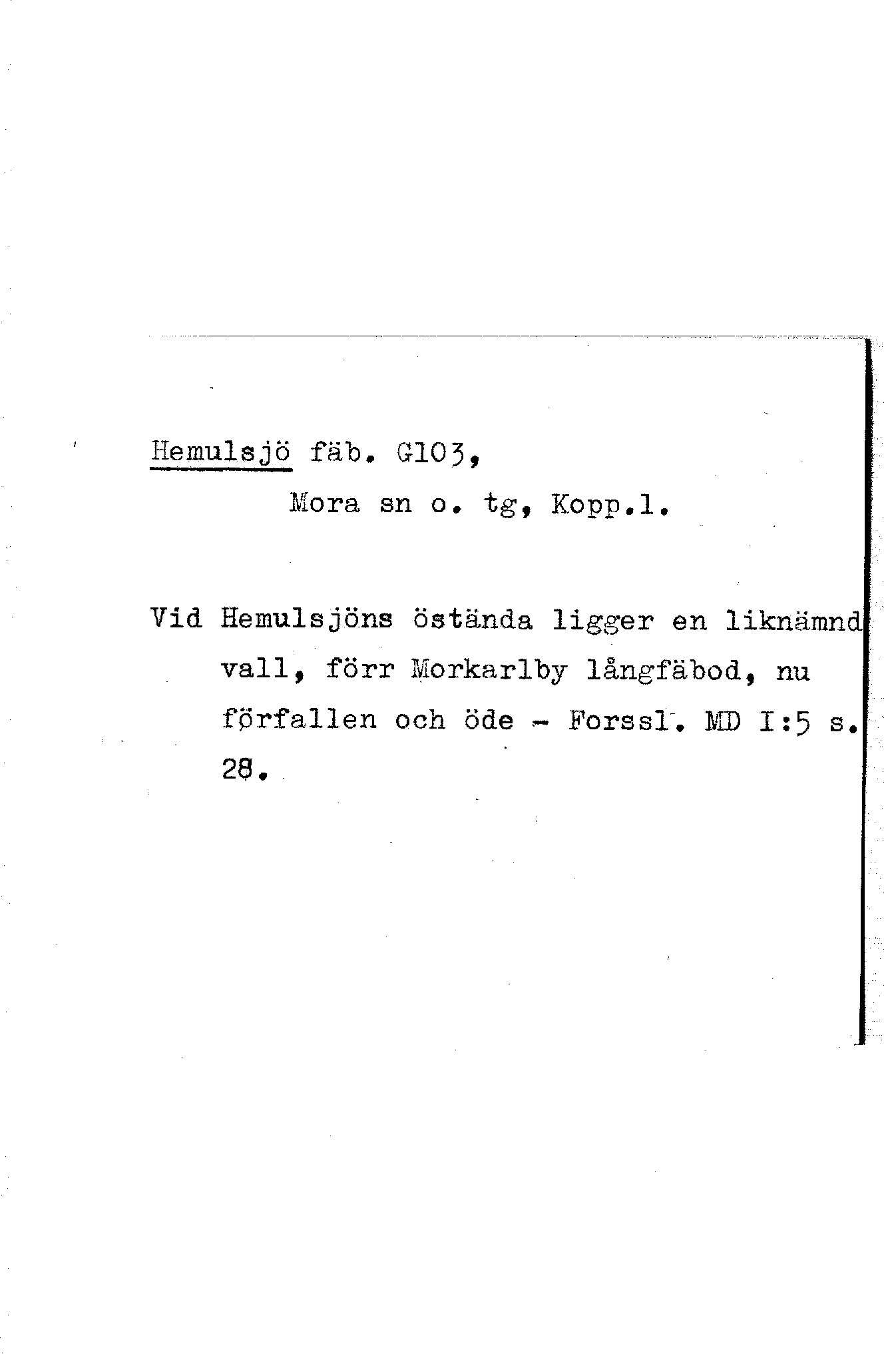 Hemulsjö fäb. G103,
Mora sn o. tg, Kopp.l.

Vid Hemulsjöns östända ligger en liknämnd vall, förr Morkarlby långfäbod, nu förfallen och öde - Forssl. MD I:5 s. 28.